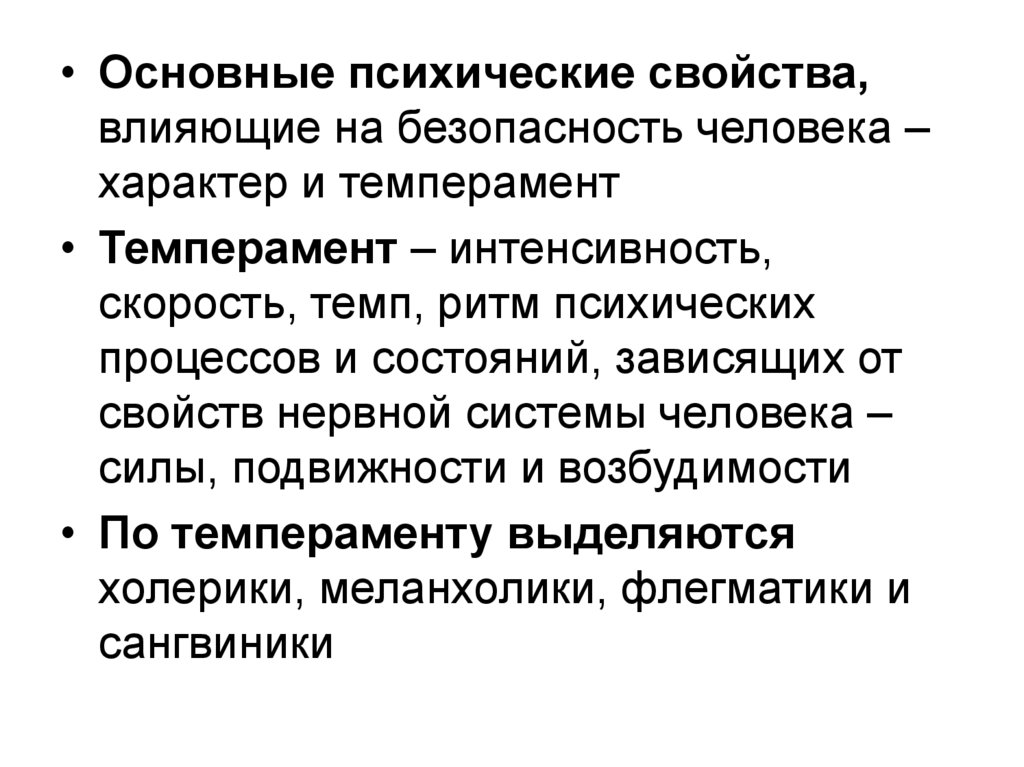 • Основные психические свойства, влияющие на безопасность человека – характер и темперамент

• Темперамент – интенсивность, скорость, темп, ритм психических процессов и состояний, зависящих от свойств нервной системы человека – силы, подвижности и возбудимости

• По темпераменту выделяются холерики, меланхолики, флегматики и сангвиники